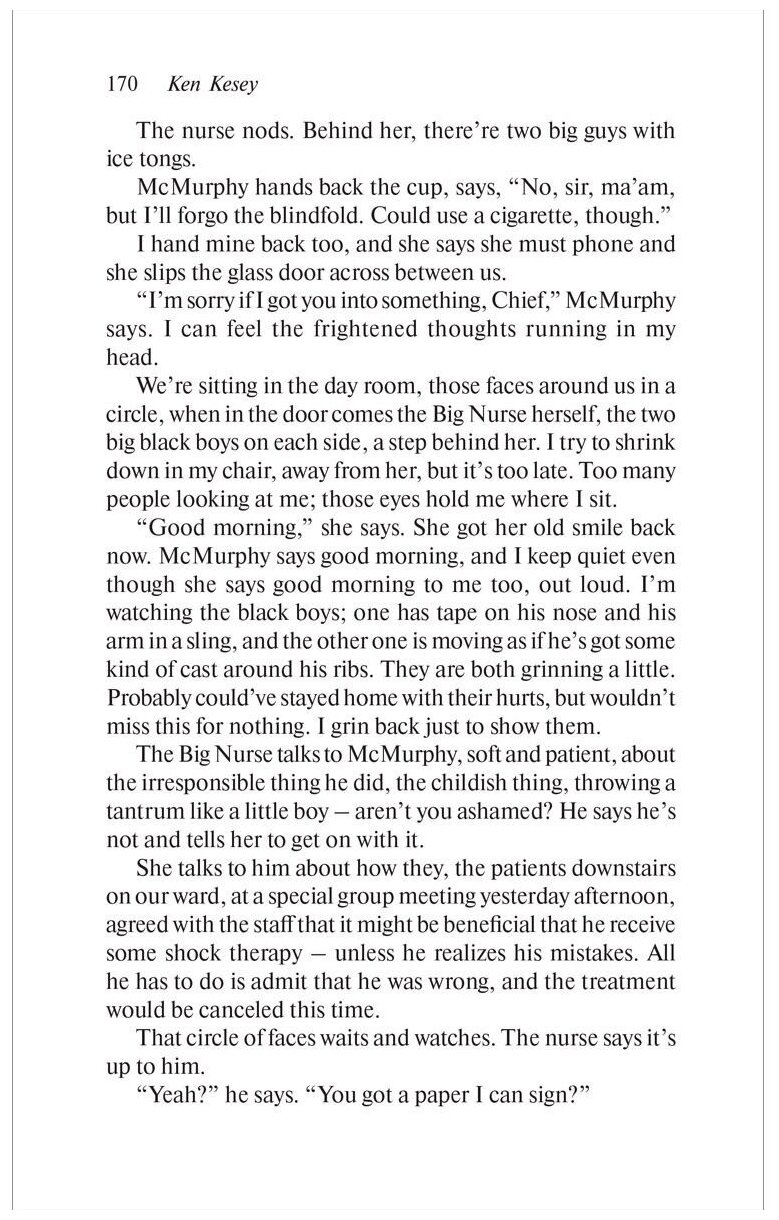 170 Ken Kesey

The nurse nods. Behind her, there're two big guys with ice tongs.

McMurphy hands back the cup, says, "No, sir, ma'am, but I'll forgo the blindfold. Could use a cigarette, though."

I hand mine back too, and she says she must phone and she slips the glass door across between us.

"I'm sorry if I got you into something, Chief," McMurphy says. I can feel the frightened thoughts running in my head.

We're sitting in the day room, those faces around us in a circle, when in the door comes the Big Nurse herself, the two big black boys on each side, a step behind her. I try to shrink down in my chair, away from her, but it's too late. Too many people looking at me; those eyes hold me where I sit.

"Good morning," she says. She got her old smile back now. McMurphy says good morning, and I keep quiet even though she says good morning to me too, out loud. I'm watching the black boys; one has tape on his nose and his arm in a sling, and the other one is moving as if he's got some kind of cast around his ribs. They are both grinning a little. Probably could've stayed home with their hurts, but wouldn't miss this for nothing. I grin back just to show them.

The Big Nurse talks to McMurphy, soft and patient, about the irresponsible thing he did, the childish thing, throwing a tantrum like a little boy – aren't you ashamed? He says he's not and tells her to get on with it.

She talks to him about how they, the patients downstairs on our ward, at a special group meeting yesterday afternoon, agreed with the staff that it might be beneficial that he receive some shock therapy – unless he realizes his mistakes. All he has to do is admit that he was wrong, and the treatment would be canceled this time.

That circle of faces waits and watches. The nurse says it's up to him.

"Yeah?" he says. "You got a paper I can sign?"